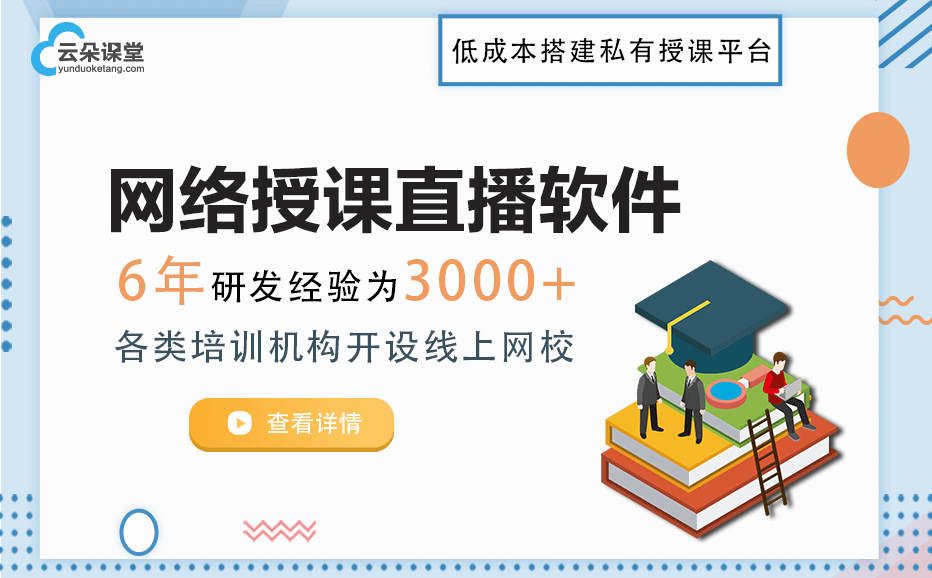 云朵课堂
yunduoketang.com

低成本搭建私有授课平台

网络授课直播软件

6年研发经验为3000+

各类培训机构开设线上网校

查看详情